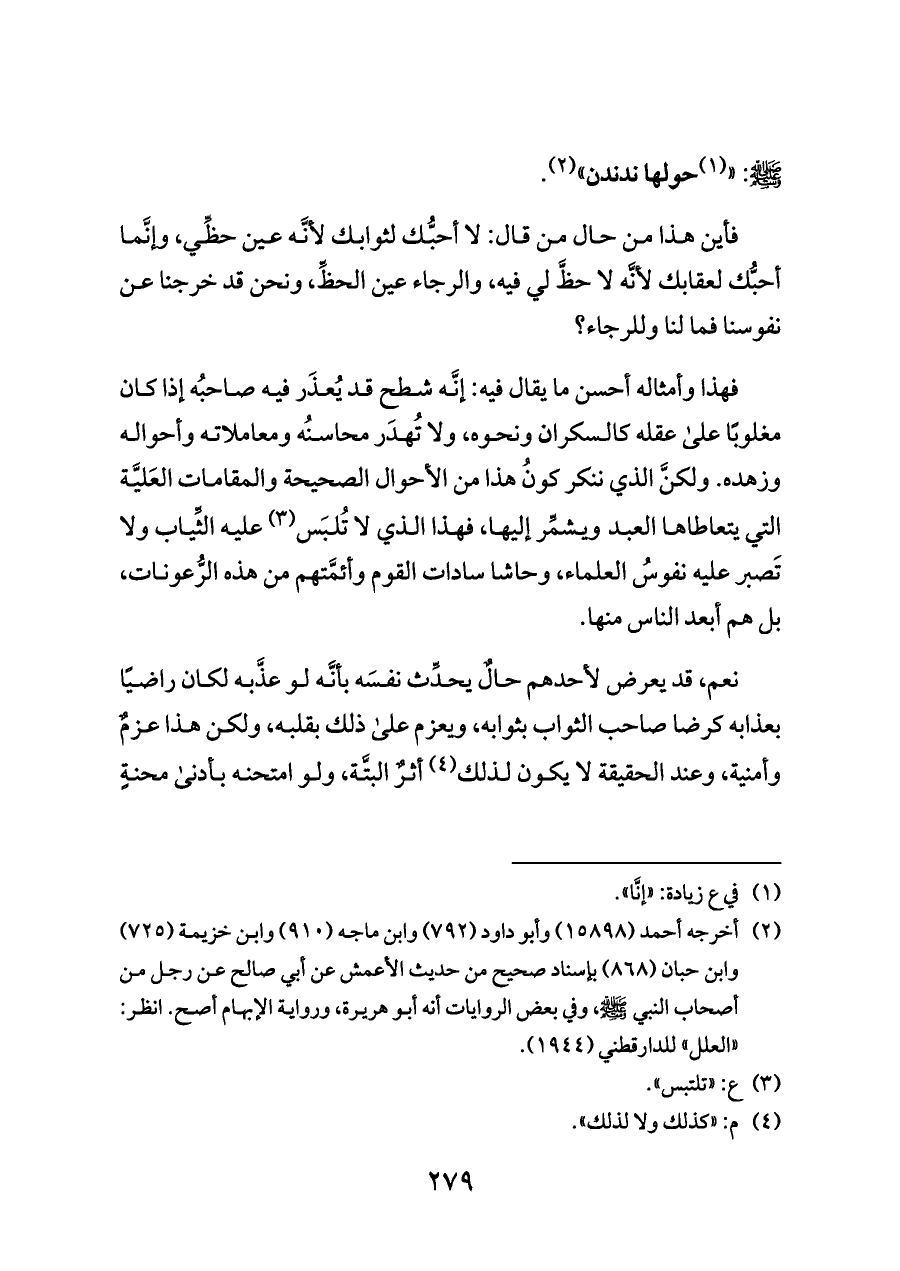 ﷺ: «(١)حولها ندندن»(٢).

فأين هذا من حال من قال: لا أحبُّك لثوابك لأنَّه عين حظِّي، وإنَّما أحبُّك لعقابك لأنَّه لا حظَّ لي فيه، والرجاء عين الحظِّ، ونحن قد خرجنا عن نفوسنا فما لنا وللرجاء؟

فهذا وأمثاله أحسن ما يقال فيه: إنَّه شطح قد يُعذَر فيه صاحبُه إذا كان مغلوبًا علىٰ عقله كالسكران ونحوه، ولا تُهدَر محاسنُه ومعاملاته وأحواله وزهده. ولكنَّ الذي ننكر كونُ هذا من الأحوال الصحيحة والمقامات العَليَّة التي يتعاطاها العبد ويشمِّر إليها، فهذا الذي لا تُلبَس(٣) عليه الثِّياب ولا تَصبر عليه نفوسُ العلماء، وحاشا سادات القوم وأئمَّتهم من هذه الرُّعونات، بل هم أبعد الناس منها.

نعم، قد يعرض لأحدهم حالٌ يحدِّث نفسَه بأنَّه لو عذَّبه لكان راضيًا بعذابه كرضا صاحب الثواب بثوابه، ويعزم علىٰ ذلك بقلبه، ولكن هذا عزمٌ وأمنية، وعند الحقيقة لا يكون لذلك(٤) أثرٌ البتَّة، ولو امتحنه بأدنىٰ محنةٍ

(١) في ع زيادة: «إنَّا».
(٢) أخرجه أحمد (١٥٨٩٨) وأبو داود (٧٩٢) وابن ماجه (٩١٠) وابن خزيمة (٧٢٥) وابن حبان (٨٦٨) بإسناد صحيح من حديث الأعمش عن أبي صالح عن رجل من أصحاب النبي ﷺ، وفي بعض الروايات أنه أبو هريرة، ورواية الإبهام أصح. انظر: «العلل» للدارقطني (١٩٤٤).
(٣) ع: «تلتبس».
(٤) م: «كذلك ولا لذلك».

٢٧٩